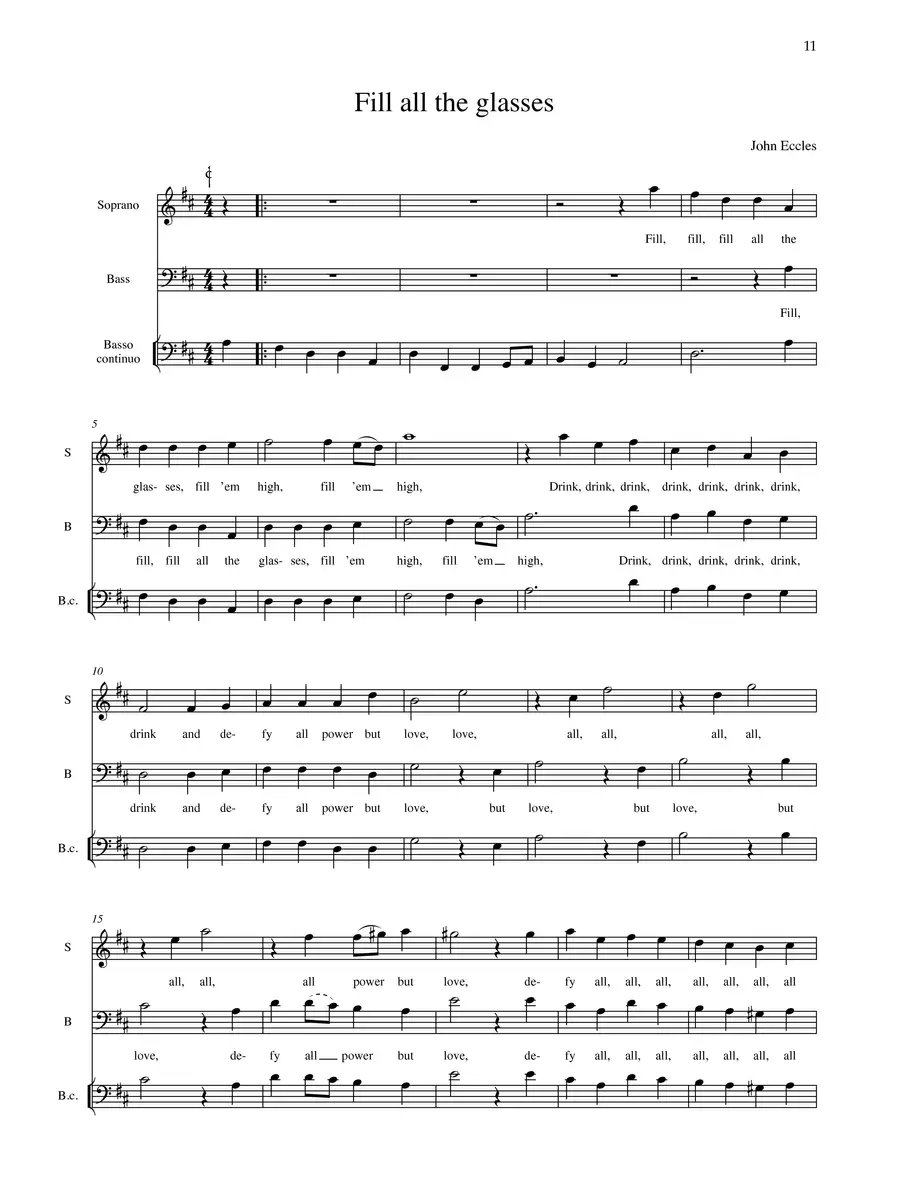 11

Fill all the glasses

John Eccles

Soprano

Fill, fill, fill all the

Bass

Fill,

Basso continuo

5

S

glas- ses, fill 'em high, fill 'em high, Drink, drink, drink, drink, drink, drink, drink,

B

fill, fill all the glas- ses, fill 'em high, fill 'em high, Drink, drink, drink, drink, drink,

B.c.

10

S

drink and de- fy all power but love, love, all, all, all, all,

B

drink and de- fy all power but love, but love, but love, but

B.c.

15

S

all, all, all power but love, de- fy all, all, all, all, all, all, all

B

love, de- fy all power but love, de- fy all, all, all, all, all, all, all

B.c.